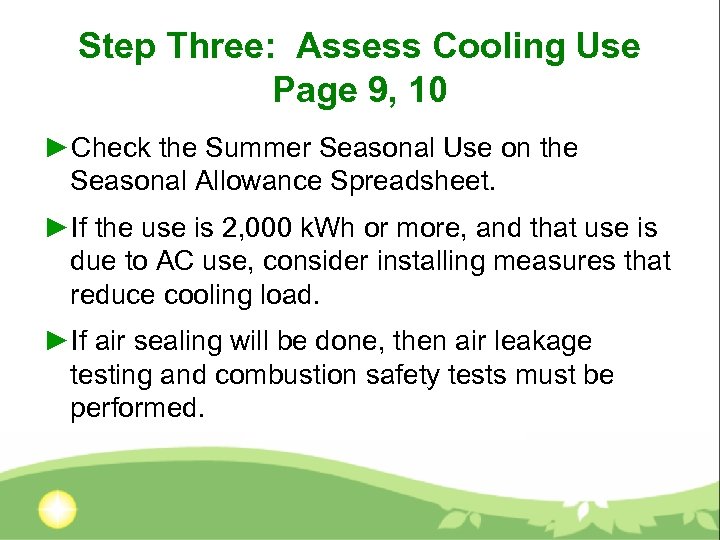 Step Three: Assess Cooling Use
Page 9, 10

►Check the Summer Seasonal Use on the Seasonal Allowance Spreadsheet.

►If the use is 2,000 kWh or more, and that use is due to AC use, consider installing measures that reduce cooling load.

►If air sealing will be done, then air leakage testing and combustion safety tests must be performed.